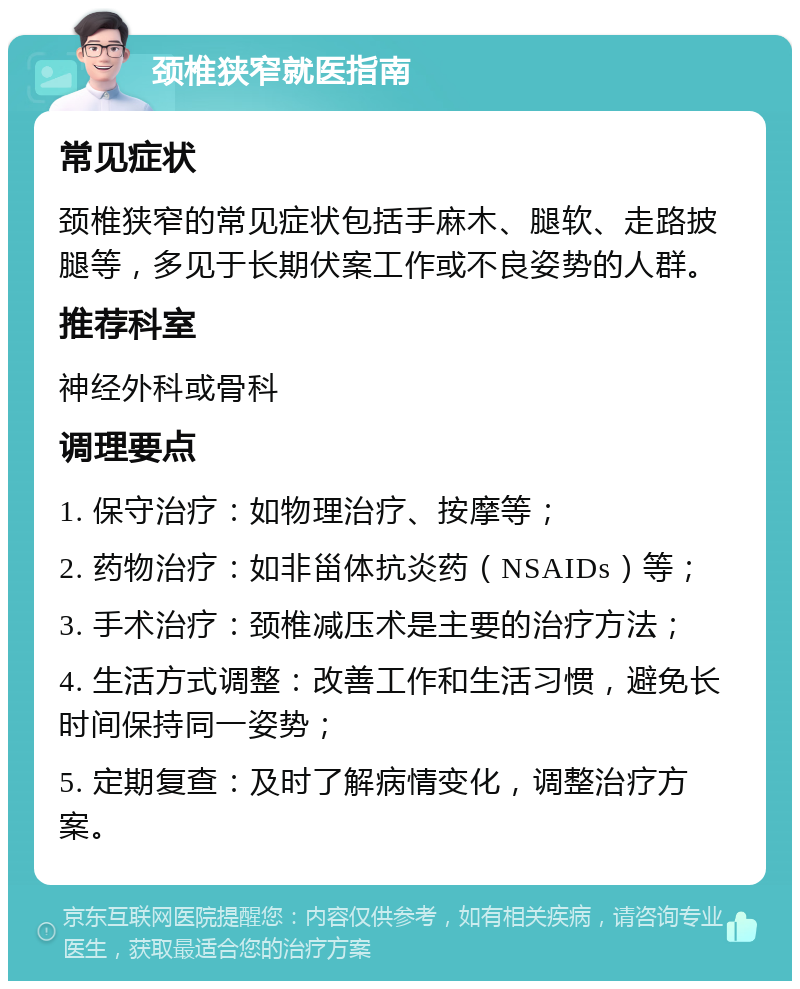 颈椎狭窄就医指南

常见症状

颈椎狭窄的常见症状包括手麻木、腿软、走路披腿等，多见于长期伏案工作或不良姿势的人群。

推荐科室

神经外科或骨科

调理要点

1. 保守治疗：如物理治疗、按摩等；

2. 药物治疗：如非甾体抗炎药（NSAIDs）等；

3. 手术治疗：颈椎减压术是主要的治疗方法；

4. 生活方式调整：改善工作和生活习惯，避免长时间保持同一姿势；

5. 定期复查：及时了解病情变化，调整治疗方案。

京东互联网医院提醒您：内容仅供参考，如有相关疾病，请咨询专业医生，获取最适合您的治疗方案